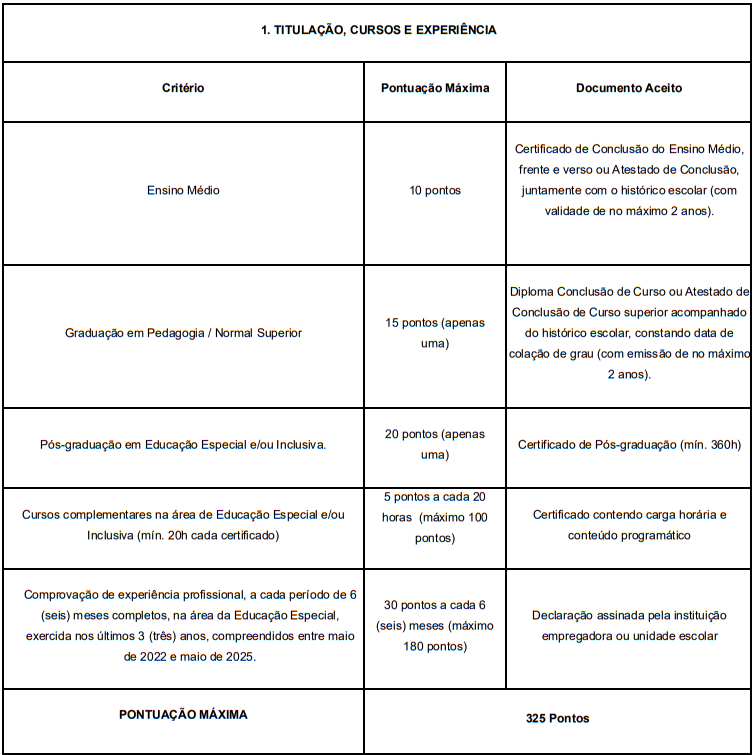 1. TITULAÇÃO, CURSOS E EXPERIÊNCIA

| Critério | Pontuação Máxima | Documento Aceito |
|---|---|---|
| Ensino Médio | 10 pontos | Certificado de Conclusão do Ensino Médio, frente e verso ou Atestado de Conclusão, juntamente com o histórico escolar (com validade de no máximo 2 anos). |
| Graduação em Pedagogia / Normal Superior | 15 pontos (apenas uma) | Diploma Conclusão de Curso ou Atestado de Conclusão de Curso superior acompanhado do histórico escolar, constando data de colação de grau (com emissão de no máximo 2 anos). |
| Pós-graduação em Educação Especial e/ou Inclusiva. | 20 pontos (apenas uma) | Certificado de Pós-graduação (mín. 360h) |
| Cursos complementares na área de Educação Especial e/ou Inclusiva (mín. 20h cada certificado) | 5 pontos a cada 20 horas (máximo 100 pontos) | Certificado contendo carga horária e conteúdo programático |
| Comprovação de experiência profissional, a cada período de 6 (seis) meses completos, na área da Educação Especial, exercida nos últimos 3 (três) anos, compreendidos entre maio de 2022 e maio de 2025. | 30 pontos a cada 6 (seis) meses (máximo 180 pontos) | Declaração assinada pela instituição empregadora ou unidade escolar |
| PONTUAÇÃO MÁXIMA | 325 Pontos | |